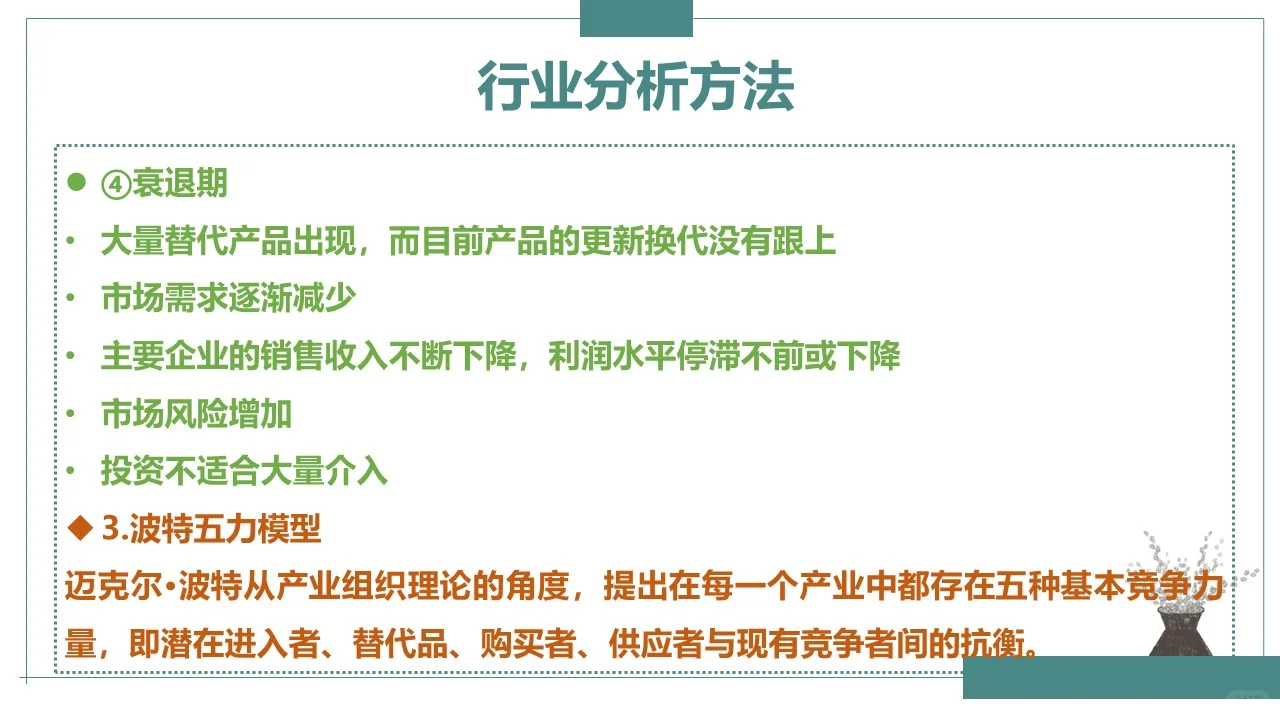 行业分析方法

• ④衰退期

• 大量替代产品出现，而目前产品的更新换代没有跟上

• 市场需求逐渐减少

• 主要企业的销售收入不断下降，利润水平停滞不前或下降

• 市场风险增加

• 投资不适合大量介入

◆ 3.波特五力模型

迈克尔·波特从产业组织理论的角度，提出在每一个产业中都存在五种基本竞争力量，即潜在进入者、替代品、购买者、供应者与现有竞争者间的抗衡。